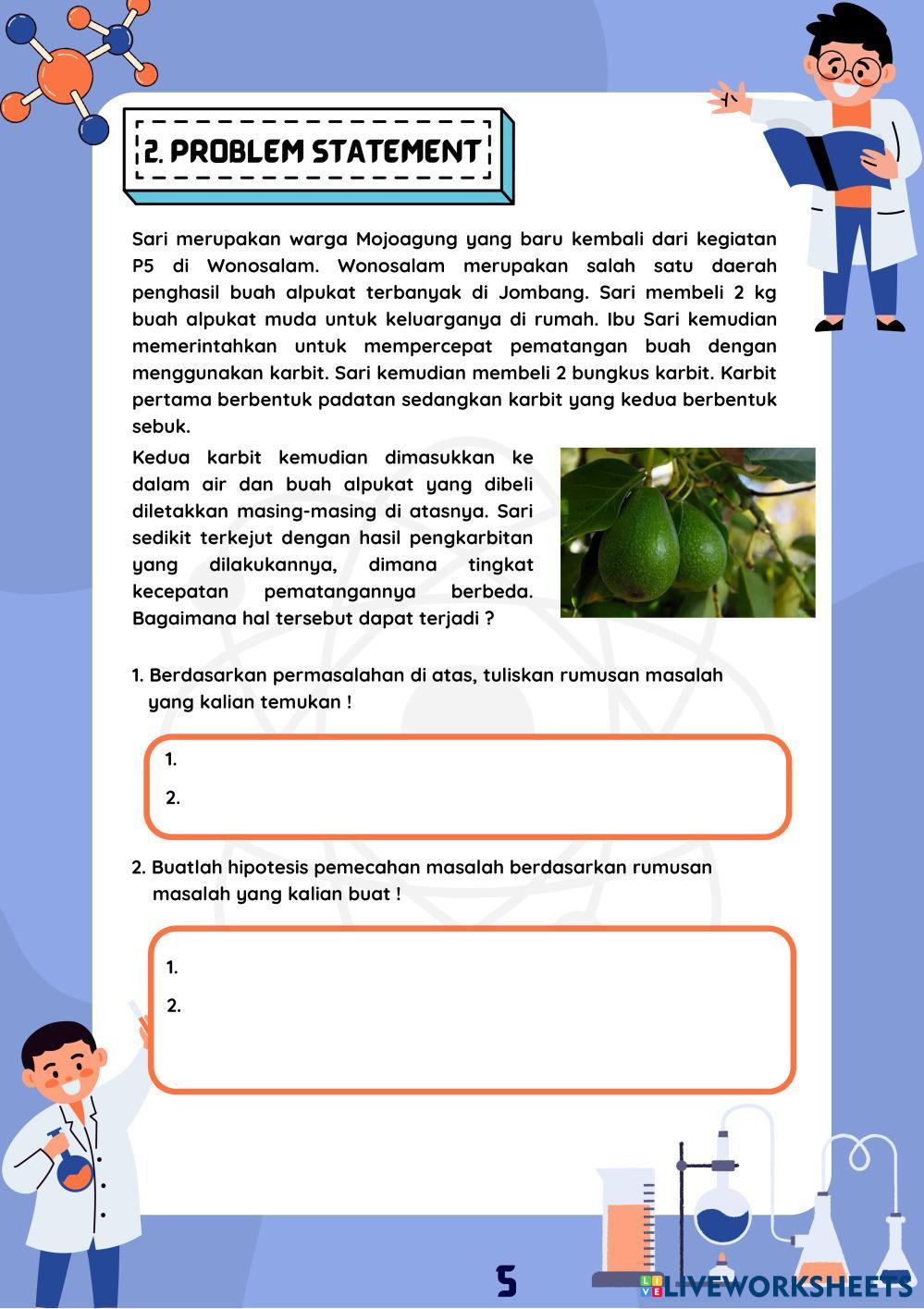 2. PROBLEM STATEMENT

Sari merupakan warga Mojoagung yang baru kembali dari kegiatan P5 di Wonosalam. Wonosalam merupakan salah satu daerah penghasil buah alpukat terbanyak di Jombang. Sari membeli 2 kg buah alpukat muda untuk keluarganya di rumah. Ibu Sari kemudian memerintahkan untuk mempercepat pematangan buah dengan menggunakan karbit. Sari kemudian membeli 2 bungkus karbit. Karbit pertama berbentuk padatan sedangkan karbit yang kedua berbentuk sebuk.

Kedua karbit kemudian dimasukkan ke dalam air dan buah alpukat yang dibeli diletakkan masing-masing di atasnya. Sari sedikit terkejut dengan hasil pengkarbitan yang dilakukannya, dimana tingkat kecepatan pematangannya berbeda. Bagaimana hal tersebut dapat terjadi ?

1. Berdasarkan permasalahan di atas, tuliskan rumusan masalah yang kalian temukan !

1.
2.

2. Buatlah hipotesis pemecahan masalah berdasarkan rumusan masalah yang kalian buat !

1.
2.

5

LIVEWORKSHEETS